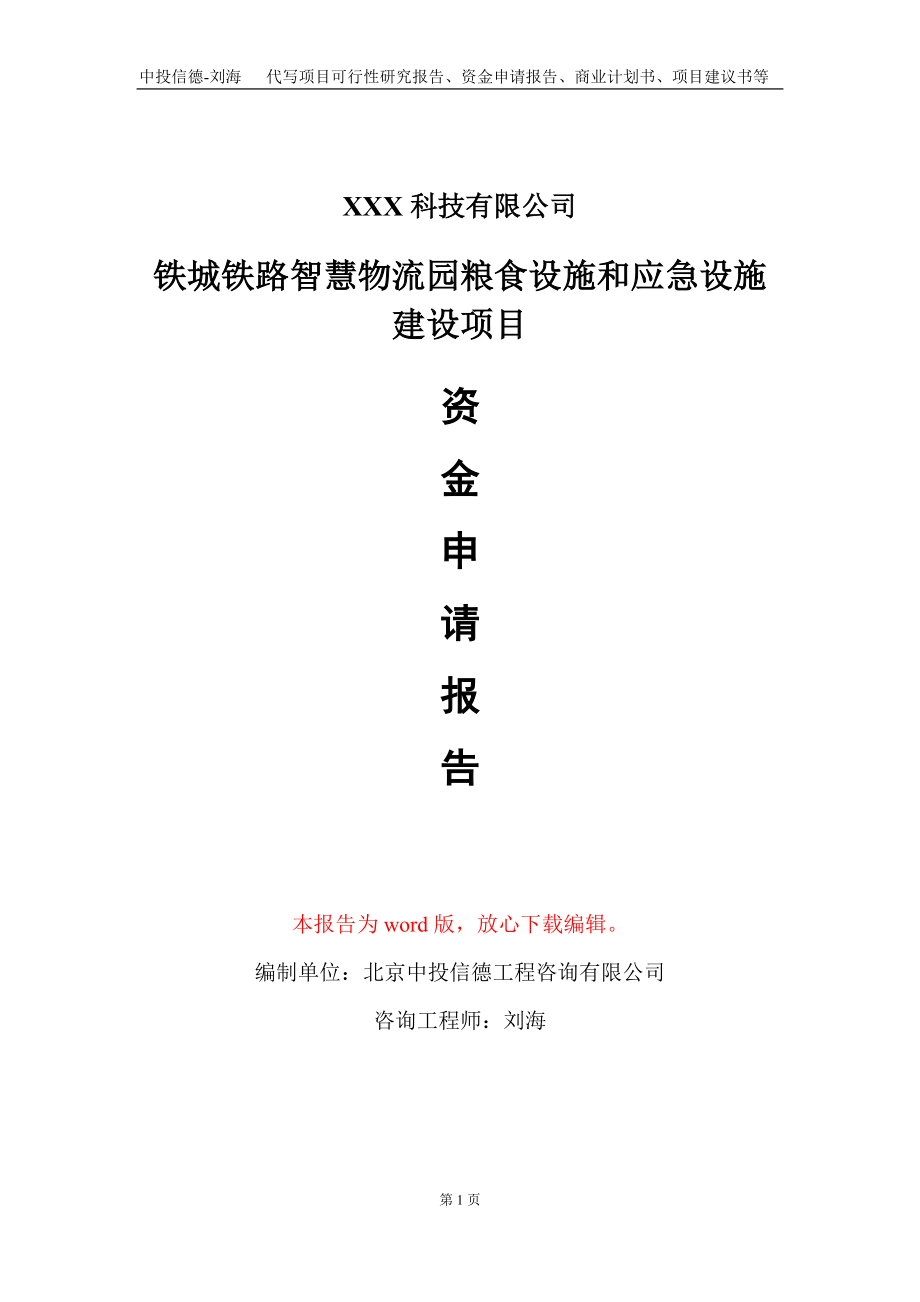 中投信德-刘海　代写项目可行性研究报告、资金申请报告、商业计划书、项目建议书等

XXX 科技有限公司

铁城铁路智慧物流园粮食设施和应急设施建设项目

资

金

申

请

报

告

本报告为 word 版，放心下载编辑。

编制单位：北京中投信德工程咨询有限公司

咨询工程师：刘海

第 1 页